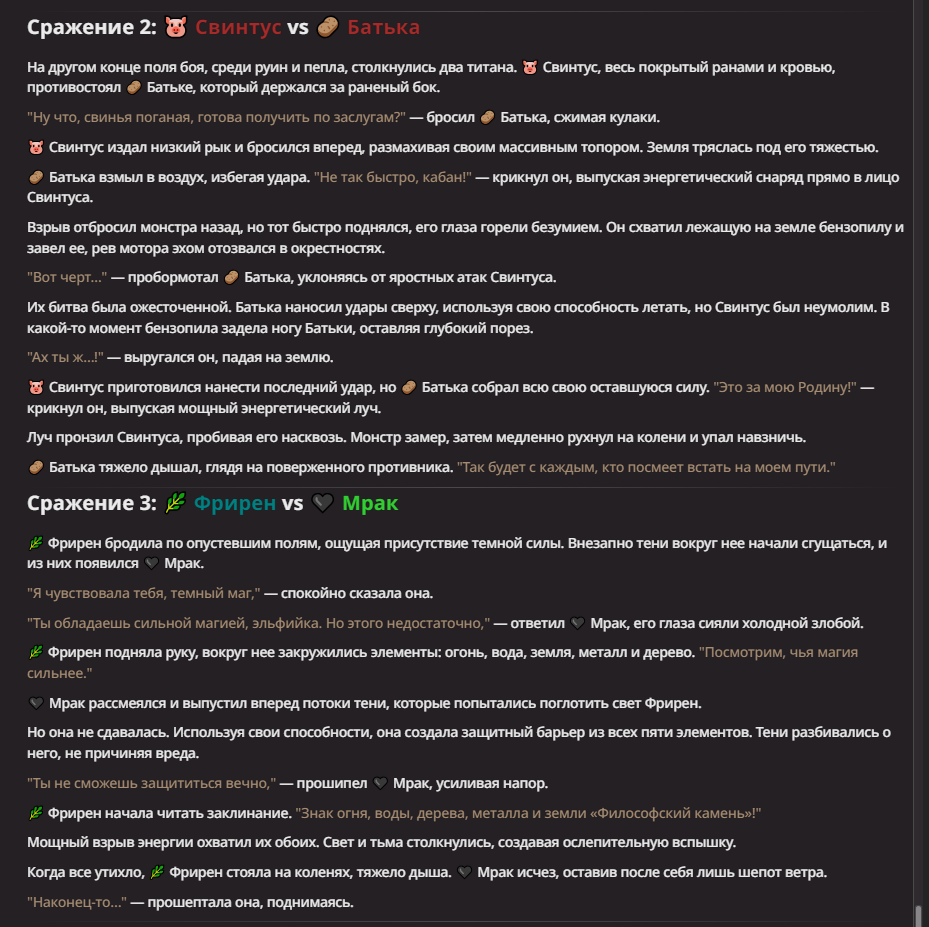 Сражение 2: 🐷 Свинтус vs 🥔 Батька

На другом конце поля боя, среди руин и пепла, столкнулись два титана. 🐷 Свинтус, весь покрытый ранами и кровью, противостоял 🥔 Батьке, который держался за раненый бок.

"Ну что, свинья поганая, готова получить по заслугам?" — бросил 🥔 Батька, сжимая кулаки.

🐷 Свинтус издал низкий рык и бросился вперед, размахивая своим массивным топором. Земля тряслась под его тяжестью.

🥔 Батька взмыл в воздух, избегая удара. "Не так быстро, кабан!" — крикнул он, выпуская энергетический снаряд прямо в лицо Свинтуса.

Взрыв отбросил монстра назад, но тот быстро поднялся, его глаза горели безумием. Он схватил лежащую на земле бензопилу и завел ее, рев мотора эхом отозвался в окрестностях.

"Вот черт..." — пробормотал 🥔 Батька, уклоняясь от яростных атак Свинтуса.

Их битва была ожесточенной. Батька наносил удары сверху, используя свою способность летать, но Свинтус был неумолим. В какой-то момент бензопила задела ногу Батьки, оставляя глубокий порез.

"Ах ты ж...!" — выругался он, падая на землю.

🐷 Свинтус приготовился нанести последний удар, но 🥔 Батька собрал всю свою оставшуюся силу. "Это за мою Родину!" — крикнул он, выпуская мощный энергетический луч.

Луч пронзил Свинтуса, пробивая его насквозь. Монстр замер, затем медленно рухнул на колени и упал навзничь.

🥔 Батька тяжело дышал, глядя на поверженного противника. "Так будет с каждым, кто посмеет встать на моем пути."

Сражение 3: 🌿 Фрирен vs 🖤 Мрак

🌿 Фрирен бродила по опустевшим полям, ощущая присутствие темной силы. Внезапно тени вокруг нее начали сгущаться, и из них появился 🖤 Мрак.

"Я чувствовала тебя, темный маг," — спокойно сказала она.

"Ты обладаешь сильной магией, эльфийка. Но этого недостаточно," — ответил 🖤 Мрак, его глаза сияли холодной злобой.

🌿 Фрирен подняла руку, вокруг нее закружились элементы: огонь, вода, земля, металл и дерево. "Посмотрим, чья магия сильнее."

🖤 Мрак рассмеялся и выпустил вперед потоки тени, которые попытались поглотить свет Фрирен.

Но она не сдавалась. Используя свои способности, она создала защитный барьер из всех пяти элементов. Тени разбивались о него, не причиняя вреда.

"Ты не сможешь защититься вечно," — прошипел 🖤 Мрак, усиливая напор.

🌿 Фрирен начала читать заклинание. "Знак огня, воды, дерева, металла и земли «Философский камень»!"

Мощный взрыв энергии охватил их обоих. Свет и тьма столкнулись, создавая ослепительную вспышку.

Когда все утихло, 🌿 Фрирен стояла на коленях, тяжело дыша. 🖤 Мрак исчез, оставив после себя лишь шепот ветра.

"Наконец-то..." — прошептала она, поднимаясь.